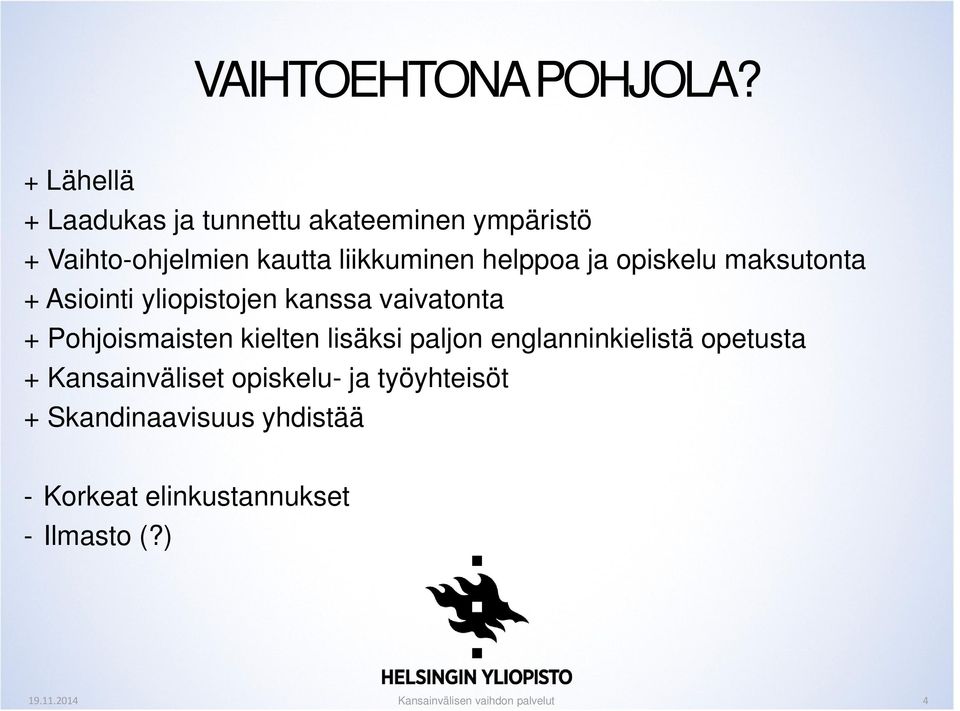 VAIHTOEHTONA POHJOLA?

+ Lähellä
+ Laadukas ja tunnettu akateeminen ympäristö
+ Vaihto-ohjelmien kautta liikkuminen helppoa ja opiskelu maksutonta
+ Asiointi yliopistojen kanssa vaivatonta
+ Pohjoismaisten kielten lisäksi paljon englanninkielistä opetusta
+ Kansainväliset opiskelu- ja työyhteisöt
+ Skandinaavisuus yhdistää

- Korkeat elinkustannukset
- Ilmasto (?)

HELSINGIN YLIOPISTO

19.11.2014 Kansainvälisen vaihdon palvelut 4